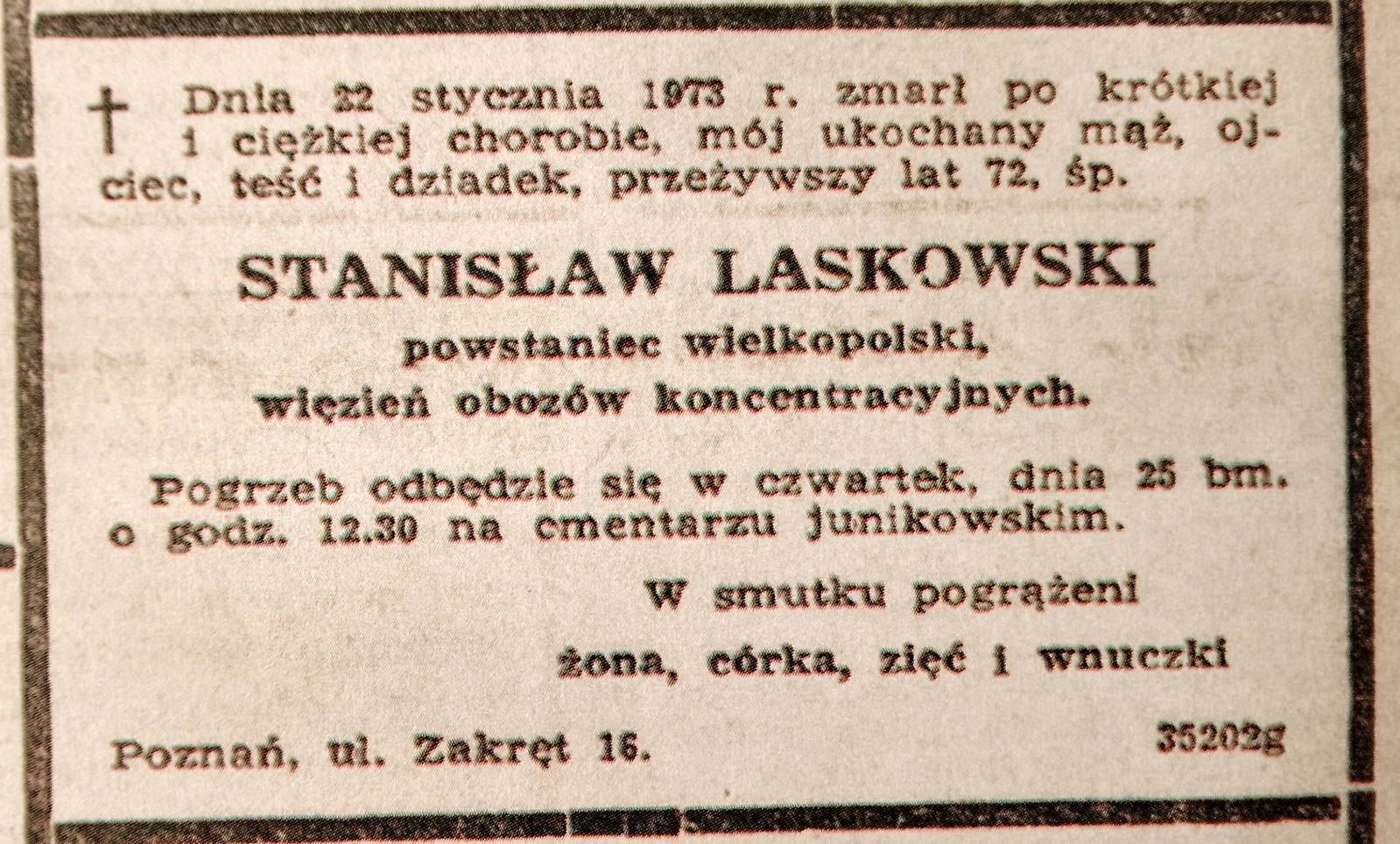 † Dnia 22 stycznia 1973 r. zmarł po krótkiej i ciężkiej chorobie, mój ukochany mąż, ojciec, teść i dziadek, przeżywszy lat 72, śp.

STANISŁAW LASKOWSKI

powstaniec wielkopolski,
więzień obozów koncentracyjnych.

Pogrzeb odbędzie się w czwartek, dnia 25 bm. o godz. 12.30 na cmentarzu junikowskim.

W smutku pogrążeni

żona, córka, zięć i wnuczki

Poznań, ul. Zakręt 16.

35202g